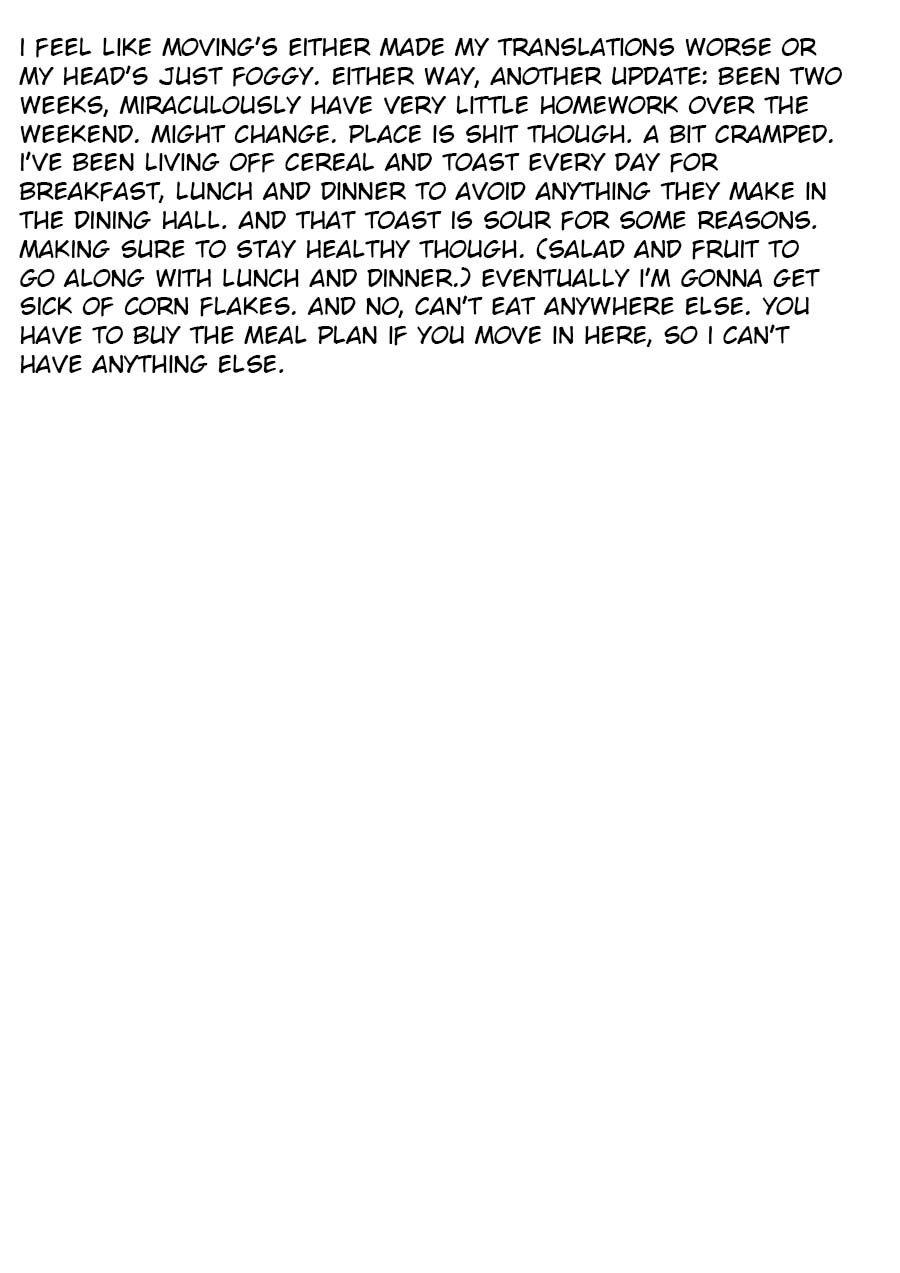 I FEEL LIKE MOVING'S EITHER MADE MY TRANSLATIONS WORSE OR MY HEAD'S JUST FOGGY. EITHER WAY, ANOTHER UPDATE: BEEN TWO WEEKS, MIRACULOUSLY HAVE VERY LITTLE HOMEWORK OVER THE WEEKEND. MIGHT CHANGE. PLACE IS SHIT THOUGH. A BIT CRAMPED. I'VE BEEN LIVING OFF CEREAL AND TOAST EVERY DAY FOR BREAKFAST, LUNCH AND DINNER TO AVOID ANYTHING THEY MAKE IN THE DINING HALL. AND THAT TOAST IS SOUR FOR SOME REASONS. MAKING SURE TO STAY HEALTHY THOUGH. (SALAD AND FRUIT TO GO ALONG WITH LUNCH AND DINNER.) EVENTUALLY I'M GONNA GET SICK OF CORN FLAKES. AND NO, CAN'T EAT ANYWHERE ELSE. YOU HAVE TO BUY THE MEAL PLAN IF YOU MOVE IN HERE, SO I CAN'T HAVE ANYTHING ELSE.